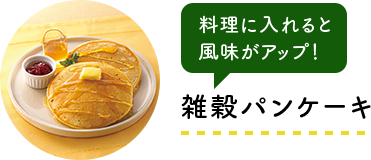 料理に入れると
風味がアップ！

雑穀パンケーキ